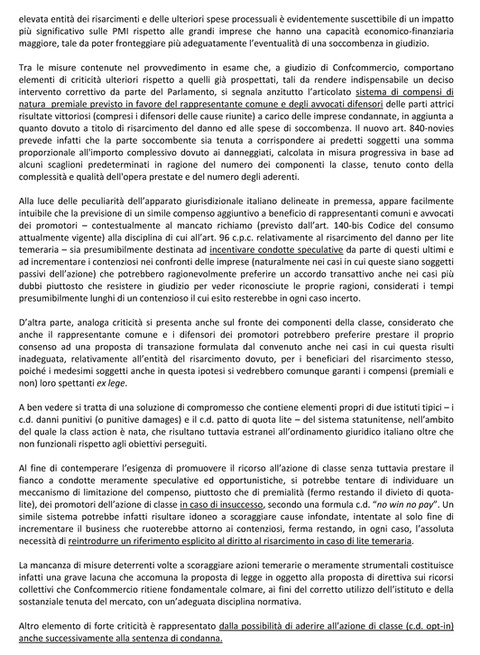 elevata entità dei risarcimenti e delle ulteriori spese processuali è evidentemente suscettibile di un impatto più significativo sulle PMI rispetto alle grandi imprese che hanno una capacità economico-finanziaria maggiore, tale da poter fronteggiare più adeguatamente l'eventualità di una soccombenza in giudizio.

Tra le misure contenute nel provvedimento in esame che, a giudizio di Confcommercio, comportano elementi di criticità ulteriori rispetto a quelli già prospettati, tali da rendere indispensabile un deciso intervento correttivo da parte del Parlamento, si segnala anzitutto l'articolato sistema di compensi di natura premiale previsto in favore del rappresentante comune e degli avvocati difensori delle parti attrici risultate vittoriosi (compresi i difensori delle cause riunite) a carico delle imprese condannate, in aggiunta a quanto dovuto a titolo di risarcimento del danno ed alle spese di soccombenza. Il nuovo art. 840-novies prevede infatti che la parte soccombente sia tenuta a corrispondere ai predetti soggetti una somma proporzionale all'importo complessivo dovuto ai danneggiati, calcolata in misura progressiva in base ad alcuni scaglioni predeterminati in ragione del numero dei componenti la classe, tenuto conto della complessità e qualità dell'opera prestate e del numero degli aderenti.

Alla luce delle peculiarità dell'apparato giurisdizionale italiano delineate in premessa, appare facilmente intuibile che la previsione di un simile compenso aggiuntivo a beneficio di rappresentanti comuni e avvocati dei promotori – contestualmente al mancato richiamo (previsto dall'art. 140-bis Codice del consumo attualmente vigente) alla disciplina di cui all'art. 96 c.p.c. relativamente al risarcimento del danno per lite temeraria – sia presumibilmente destinata ad incentivare condotte speculative da parte di questi ultimi e ad incrementare i contenziosi nei confronti delle imprese (naturalmente nei casi in cui queste siano soggetti passivi dell'azione) che potrebbero ragionevolmente preferire un accordo transattivo anche nei casi più dubbi piuttosto che resistere in giudizio per veder riconosciute le proprie ragioni, considerati i tempi presumibilmente lunghi di un contenzioso il cui esito resterebbe in ogni caso incerto.

D'altra parte, analoga criticità si presenta anche sul fronte dei componenti della classe, considerato che anche il rappresentante comune e i difensori dei promotori potrebbero preferire prestare il proprio consenso ad una proposta di transazione formulata dal convenuto anche nei casi in cui questa risulti inadeguata, relativamente all'entità del risarcimento dovuto, per i beneficiari del risarcimento stesso, poiché i medesimi soggetti anche in questa ipotesi si vedrebbero comunque garanti i compensi (premiali e non) loro spettanti ex lege.

A ben vedere si tratta di una soluzione di compromesso che contiene elementi propri di due istituti tipici – i c.d. danni punitivi (o punitive damages) e il c.d. patto di quota lite – del sistema statunitense, nell'ambito del quale la class action è nata, che risultano tuttavia estranei all'ordinamento giuridico italiano oltre che non funzionali rispetto agli obiettivi perseguiti.

Al fine di contemperare l'esigenza di promuovere il ricorso all'azione di classe senza tuttavia prestare il fianco a condotte meramente speculative ed opportunistiche, si potrebbe tentare di individuare un meccanismo di limitazione del compenso, piuttosto che di premialità (fermo restando il divieto di quota-lite), dei promotori dell'azione di classe in caso di insuccesso, secondo una formula c.d. "no win no pay". Un simile sistema potrebbe infatti risultare idoneo a scoraggiare cause infondate, intentate al solo fine di incrementare il business che ruoterebbe attorno ai contenziosi, ferma restando, in ogni caso, l'assoluta necessità di reintrodurre un riferimento esplicito al diritto al risarcimento in caso di lite temeraria.

La mancanza di misure deterrenti volte a scoraggiare azioni temerarie o meramente strumentali costituisce infatti una grave lacuna che accomuna la proposta di legge in oggetto alla proposta di direttiva sui ricorsi collettivi che Confcommercio ritiene fondamentale colmare, ai fini del corretto utilizzo dell'istituto e della sostanziale tenuta del mercato, con un'adeguata disciplina normativa.

Altro elemento di forte criticità è rappresentato dalla possibilità di aderire all'azione di classe (c.d. opt-in) anche successivamente alla sentenza di condanna.